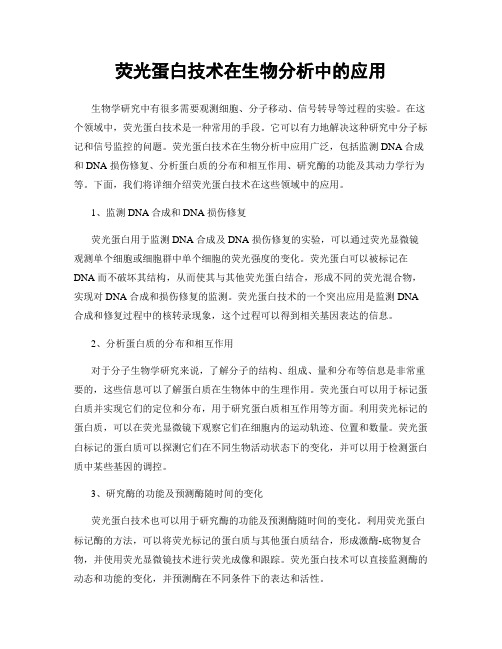 荧光蛋白技术在生物分析中的应用

生物学研究中有很多需要观测细胞、分子移动、信号转导等过程的实验。在这个领域中，荧光蛋白技术是一种常用的手段。它可以有力地解决这种研究中分子标记和信号监控的问题。荧光蛋白技术在生物分析中应用广泛，包括监测DNA合成和DNA损伤修复、分析蛋白质的分布和相互作用、研究酶的功能及其动力学行为等。下面，我们将详细介绍荧光蛋白技术在这些领域中的应用。

1、监测DNA合成和DNA损伤修复

荧光蛋白用于监测DNA合成及DNA损伤修复的实验，可以通过荧光显微镜观测单个细胞或细胞群中单个细胞的荧光强度的变化。荧光蛋白可以被标记在DNA而不破坏其结构，从而使其与其他荧光蛋白结合，形成不同的荧光混合物，实现对DNA合成和损伤修复的监测。荧光蛋白技术的一个突出应用是监测DNA合成和修复过程中的核转录现象，这个过程可以得到相关基因表达的信息。

2、分析蛋白质的分布和相互作用

对于分子生物学研究来说，了解分子的结构、组成、量和分布等信息是非常重要的，这些信息可以了解蛋白质在生物体中的生理作用。荧光蛋白可以用于标记蛋白质并实现它们的定位和分布，用于研究蛋白质相互作用等方面。利用荧光标记的蛋白质，可以在荧光显微镜下观察它们在细胞内的运动轨迹、位置和数量。荧光蛋白标记的蛋白质可以探测它们在不同生物活动状态下的变化，并可以用于检测蛋白质中某些基因的调控。

3、研究酶的功能及预测酶随时间的变化

荧光蛋白技术也可以用于研究酶的功能及预测酶随时间的变化。利用荧光蛋白标记酶的方法，可以将荧光标记的蛋白质与其他蛋白质结合，形成激酶-底物复合物，并使用荧光显微镜技术进行荧光成像和跟踪。荧光蛋白技术可以直接监测酶的动态和功能的变化，并预测酶在不同条件下的表达和活性。